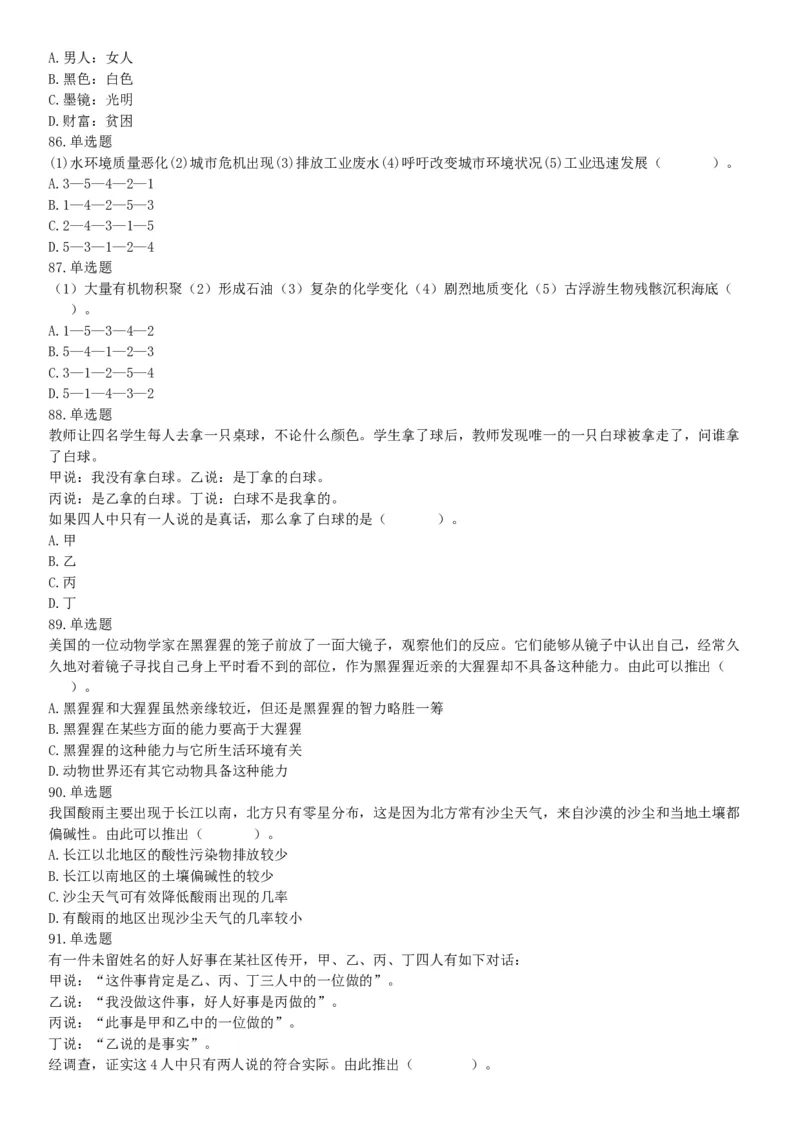 A. 男人：女人
B. 黑色：白色
C. 墨镜：光明
D. 财富：贫困
86. 单选题
(1)水环境质量恶化(2)城市危机出现(3)排放工业废水(4)呼吁改变城市环境状况(5)工业迅速发展（　　）。
A. 3—5—4—2—1
B. 1—4—2—5—3
C. 2—4—3—1—5
D. 5—3—1—2—4
87. 单选题
（1）大量有机物积聚（2）形成石油（3）复杂的化学变化（4）剧烈地质变化（5）古浮游生物残骸沉积海底（　　）。
A. 1—5—3—4—2
B. 5—4—1—2—3
C. 3—1—2—5—4
D. 5—1—4—3—2
88. 单选题
教师让四名学生每人去拿一只桌球，不论什么颜色。学生拿了球后，教师发现唯一的一只白球被拿走了，问谁拿了白球。
甲说：我没有拿白球。乙说：是丁拿的白球。
丙说：是乙拿的白球。丁说：白球不是我拿的。
如果四人中只有一人说的是真话，那么拿了白球的是（　　）。
A. 甲
B. 乙
C. 丙
D. 丁
89. 单选题
美国的一位动物学家在黑猩猩的笼子前放了一面大镜子，观察他们的反应。它们能够从镜子中认出自己，经常久久地对着镜子寻找自己身上平时看不到的部位，作为黑猩猩近亲的大猩猩却不具备这种能力。由此可以推出（　　）。
A. 黑猩猩和大猩猩虽然亲缘较近，但还是黑猩猩的智力略胜一筹
B. 黑猩猩在某些方面的能力要高于大猩猩
C. 黑猩猩的这种能力与它所生活环境有关
D. 动物世界还有其它动物具备这种能力
90. 单选题
我国酸雨主要出现于长江以南，北方只有零星分布，这是因为北方常有沙尘天气，来自沙漠的沙尘和当地土壤都偏碱性。由此可以推出（　　）。
A. 长江以北地区的酸性污染物排放较少
B. 长江以南地区的土壤偏碱性的较少
C. 沙尘天气可有效降低酸雨出现的几率
D. 有酸雨的地区出现沙尘天气的几率较小
91. 单选题
有一件未留姓名的好人好事在某社区传开，甲、乙、丙、丁四人有如下对话：
甲说：“这件事肯定是乙、丙、丁三人中的一位做的”。
乙说：“我没做这件事，好人好事是丙做的”。
丙说：“此事是甲和乙中的一位做的”。
丁说：“乙说的是事实”。
经调查，证实这 4 人中只有两人说的符合实际。由此推出（　　）。